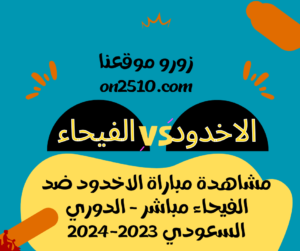 زورو موقعنا
on2510.com

الاخدود vs الفيحاء

مشاهدة مباراة الاخدود ضد الفيحاء مباشر - الدوري السعودي 2023-2024